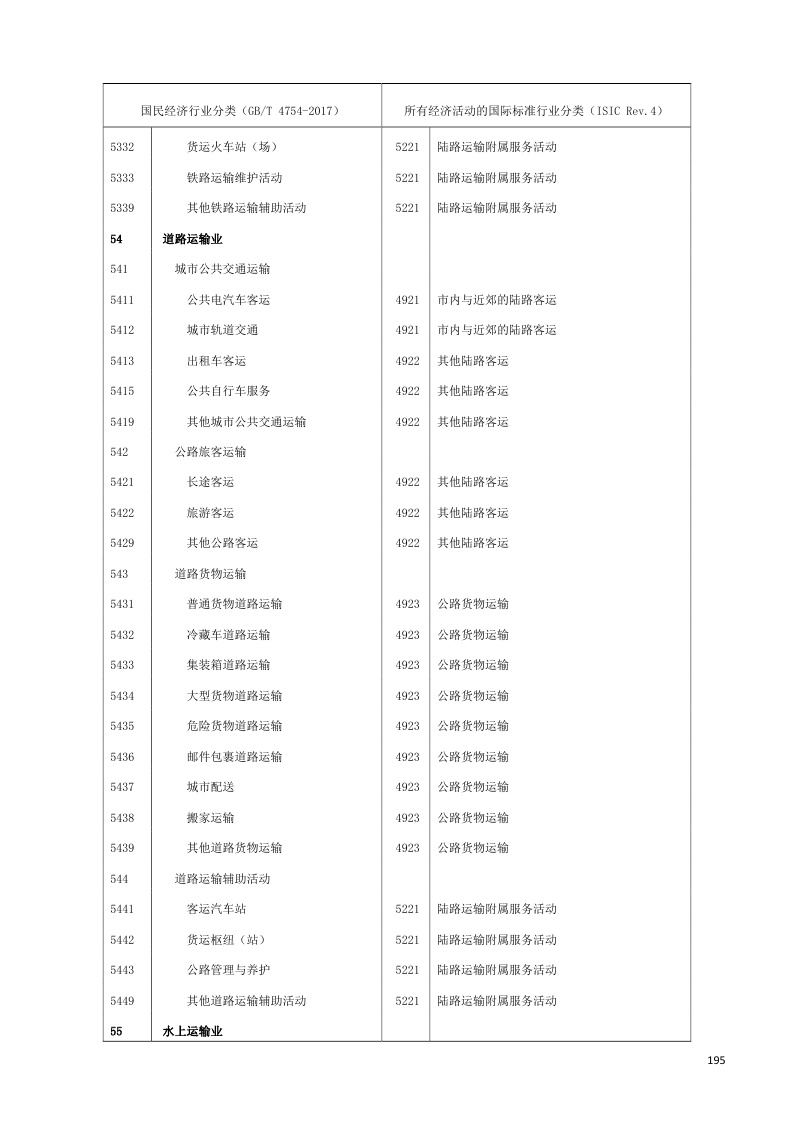 | 国民经济行业分类（GB/T 4754-2017） | | 所有经济活动的国际标准行业分类（ISIC Rev.4） | |
|---|---|---|---|
| 5332 | 货运火车站（场） | 5221 | 陆路运输附属服务活动 |
| 5333 | 铁路运输维护活动 | 5221 | 陆路运输附属服务活动 |
| 5339 | 其他铁路运输辅助活动 | 5221 | 陆路运输附属服务活动 |
| **54** | **道路运输业** | | |
| 541 | 城市公共交通运输 | | |
| 5411 | 公共电汽车客运 | 4921 | 市内与近郊的陆路客运 |
| 5412 | 城市轨道交通 | 4921 | 市内与近郊的陆路客运 |
| 5413 | 出租车客运 | 4922 | 其他陆路客运 |
| 5415 | 公共自行车服务 | 4922 | 其他陆路客运 |
| 5419 | 其他城市公共交通运输 | 4922 | 其他陆路客运 |
| 542 | 公路旅客运输 | | |
| 5421 | 长途客运 | 4922 | 其他陆路客运 |
| 5422 | 旅游客运 | 4922 | 其他陆路客运 |
| 5429 | 其他公路客运 | 4922 | 其他陆路客运 |
| 543 | 道路货物运输 | | |
| 5431 | 普通货物道路运输 | 4923 | 公路货物运输 |
| 5432 | 冷藏车道路运输 | 4923 | 公路货物运输 |
| 5433 | 集装箱道路运输 | 4923 | 公路货物运输 |
| 5434 | 大型货物道路运输 | 4923 | 公路货物运输 |
| 5435 | 危险货物道路运输 | 4923 | 公路货物运输 |
| 5436 | 邮件包裹道路运输 | 4923 | 公路货物运输 |
| 5437 | 城市配送 | 4923 | 公路货物运输 |
| 5438 | 搬家运输 | 4923 | 公路货物运输 |
| 5439 | 其他道路货物运输 | 4923 | 公路货物运输 |
| 544 | 道路运输辅助活动 | | |
| 5441 | 客运汽车站 | 5221 | 陆路运输附属服务活动 |
| 5442 | 货运枢纽（站） | 5221 | 陆路运输附属服务活动 |
| 5443 | 公路管理与养护 | 5221 | 陆路运输附属服务活动 |
| 5449 | 其他道路运输辅助活动 | 5221 | 陆路运输附属服务活动 |
| **55** | **水上运输业** | | |

195